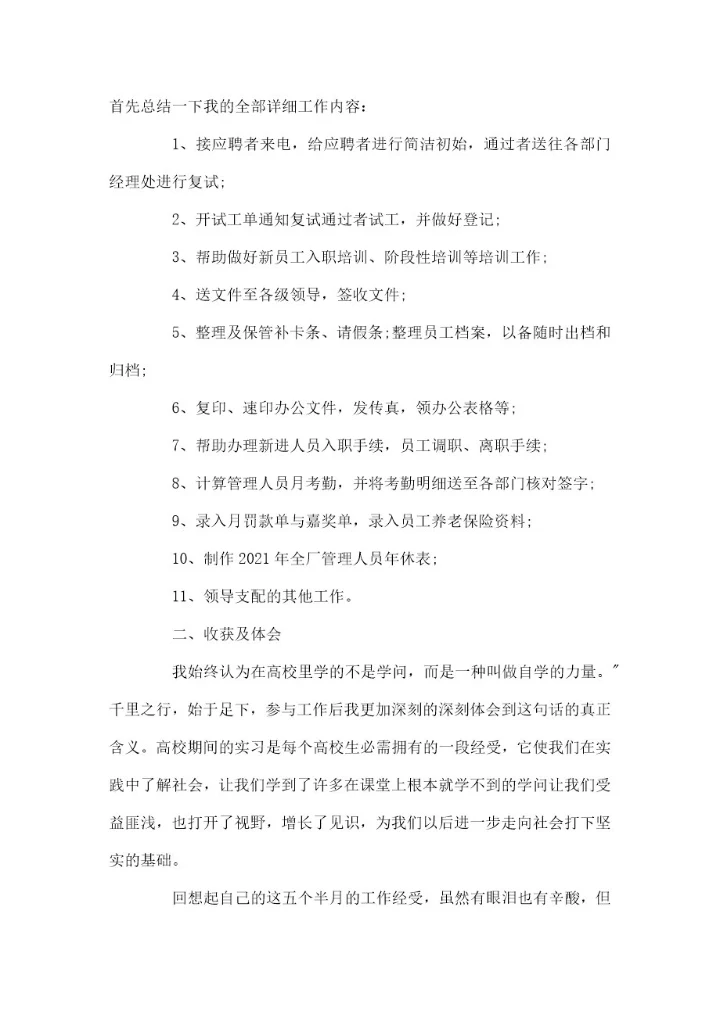 首先总结一下我的全部详细工作内容：

1、接应聘者来电，给应聘者进行简洁初始，通过者送往各部门经理处进行复试;

2、开试工单通知复试通过者试工，并做好登记;

3、帮助做好新员工入职培训、阶段性培训等培训工作;

4、送文件至各级领导，签收文件;

5、整理及保管补卡条、请假条;整理员工档案，以备随时出档和归档;

6、复印、速印办公文件，发传真，领办公表格等;

7、帮助办理新进人员入职手续，员工调职、离职手续;

8、计算管理人员月考勤，并将考勤明细送至各部门核对签字;

9、录入月罚款单与嘉奖单，录入员工养老保险资料;

10、制作2021年全厂管理人员年休表;

11、领导支配的其他工作。

二、收获及体会

我始终认为在高校里学的不是学问，而是一种叫做自学的力量。"千里之行，始于足下，参与工作后我更加深刻的深刻体会到这句话的真正含义。高校期间的实习是每个高校生必需拥有的一段经受，它使我们在实践中了解社会，让我们学到了许多在课堂上根本就学不到的学问让我们受益匪浅，也打开了视野，增长了见识，为我们以后进一步走向社会打下坚实的基础。

回想起自己的这五个半月的工作经受，虽然有眼泪也有辛酸，但